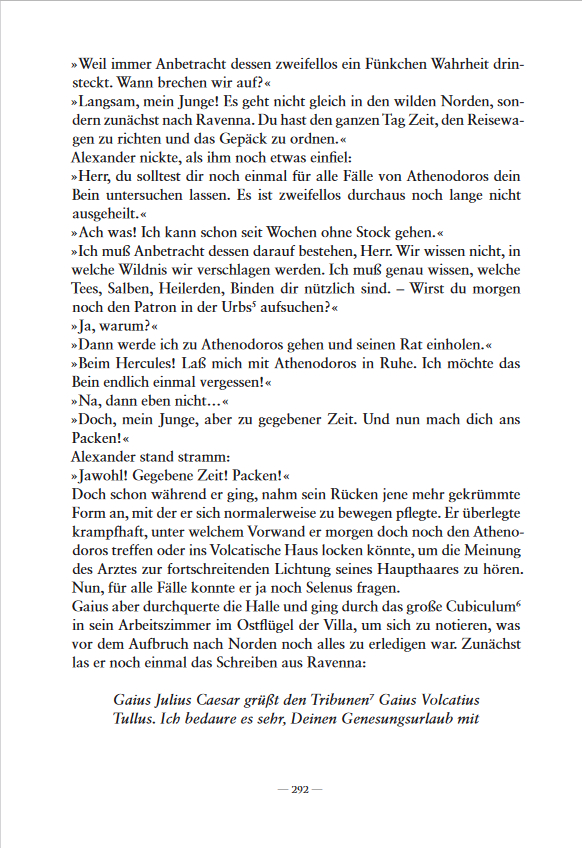 »Weil immer Anbetracht dessen zweifellos ein Fünkchen Wahrheit drinsteckt. Wann brechen wir auf?«
»Langsam, mein Junge! Es geht nicht gleich in den wilden Norden, sondern zunächst nach Ravenna. Du hast den ganzen Tag Zeit, den Reisewagen zu richten und das Gepäck zu ordnen.«
Alexander nickte, als ihm noch etwas einfiel:
»Herr, du solltest dir noch einmal für alle Fälle von Athenodoros dein Bein untersuchen lassen. Es ist zweifellos durchaus noch lange nicht ausgeheilt.«
»Ach was! Ich kann schon seit Wochen ohne Stock gehen.«
»Ich muß Anbetracht dessen darauf bestehen, Herr. Wir wissen nicht, in welche Wildnis wir verschlagen werden. Ich muß genau wissen, welche Tees, Salben, Heilerden, Binden dir nützlich sind. – Wirst du morgen noch den Patron in der Urbs$^5$ aufsuchen?«
»Ja, warum?«
»Dann werde ich zu Athenodoros gehen und seinen Rat einholen.«
»Beim Hercules! Laß mich mit Athenodoros in Ruhe. Ich möchte das Bein endlich einmal vergessen!«
»Na, dann eben nicht…«
»Doch, mein Junge, aber zu gegebener Zeit. Und nun mach dich ans Packen!«
Alexander stand stramm:
»Jawohl! Gegebene Zeit! Packen!«
Doch schon während er ging, nahm sein Rücken jene mehr gekrümmte Form an, mit der er sich normalerweise zu bewegen pflegte. Er überlegte krampfhaft, unter welchem Vorwand er morgen doch noch den Athenodoros treffen oder ins Volcatische Haus locken könnte, um die Meinung des Arztes zur fortschreitenden Lichtung seines Haupthaares zu hören. Nun, für alle Fälle konnte er ja noch Selenus fragen.
Gaius aber durchquerte die Halle und ging durch das große Cubiculum$^6$ in sein Arbeitszimmer im Ostflügel der Villa, um sich zu notieren, was vor dem Aufbruch nach Norden noch alles zu erledigen war. Zunächst las er noch einmal das Schreiben aus Ravenna:

Gaius Julius Caesar grüßt den Tribunen$^7$ Gaius Volcatius Tullus. Ich bedaure es sehr, Deinen Genesungsurlaub mit

— 292 —